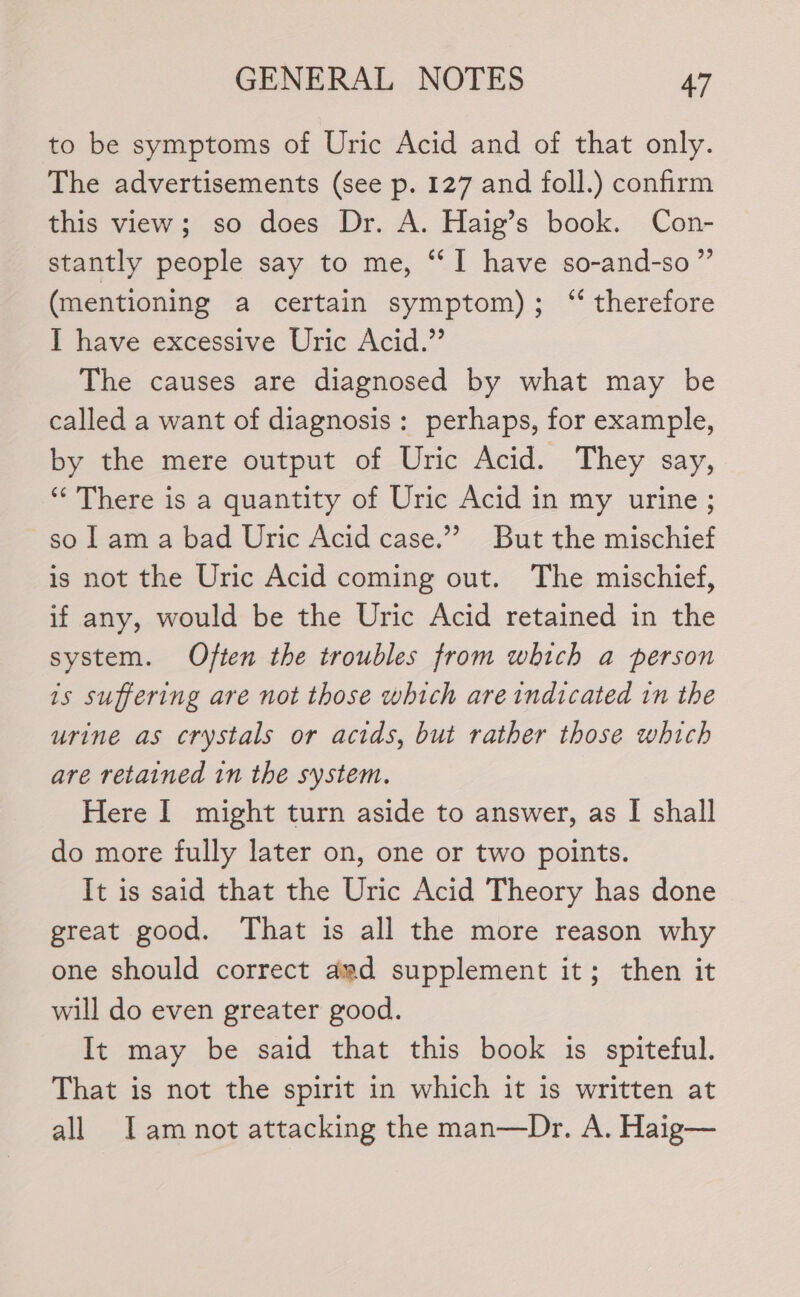 GENERAL NOTES 47

to be symptoms of Uric Acid and of that only. The advertisements (see p. 127 and foll.) confirm this view; so does Dr. A. Haig's book. Constantly people say to me, "I have so-and-so" (mentioning a certain symptom); "therefore I have excessive Uric Acid."

The causes are diagnosed by what may be called a want of diagnosis: perhaps, for example, by the mere output of Uric Acid. They say, "There is a quantity of Uric Acid in my urine; so I am a bad Uric Acid case." But the mischief is not the Uric Acid coming out. The mischief, if any, would be the Uric Acid retained in the system. Often the troubles from which a person is suffering are not those which are indicated in the urine as crystals or acids, but rather those which are retained in the system.

Here I might turn aside to answer, as I shall do more fully later on, one or two points.

It is said that the Uric Acid Theory has done great good. That is all the more reason why one should correct and supplement it; then it will do even greater good.

It may be said that this book is spiteful. That is not the spirit in which it is written at all I am not attacking the man—Dr. A. Haig—